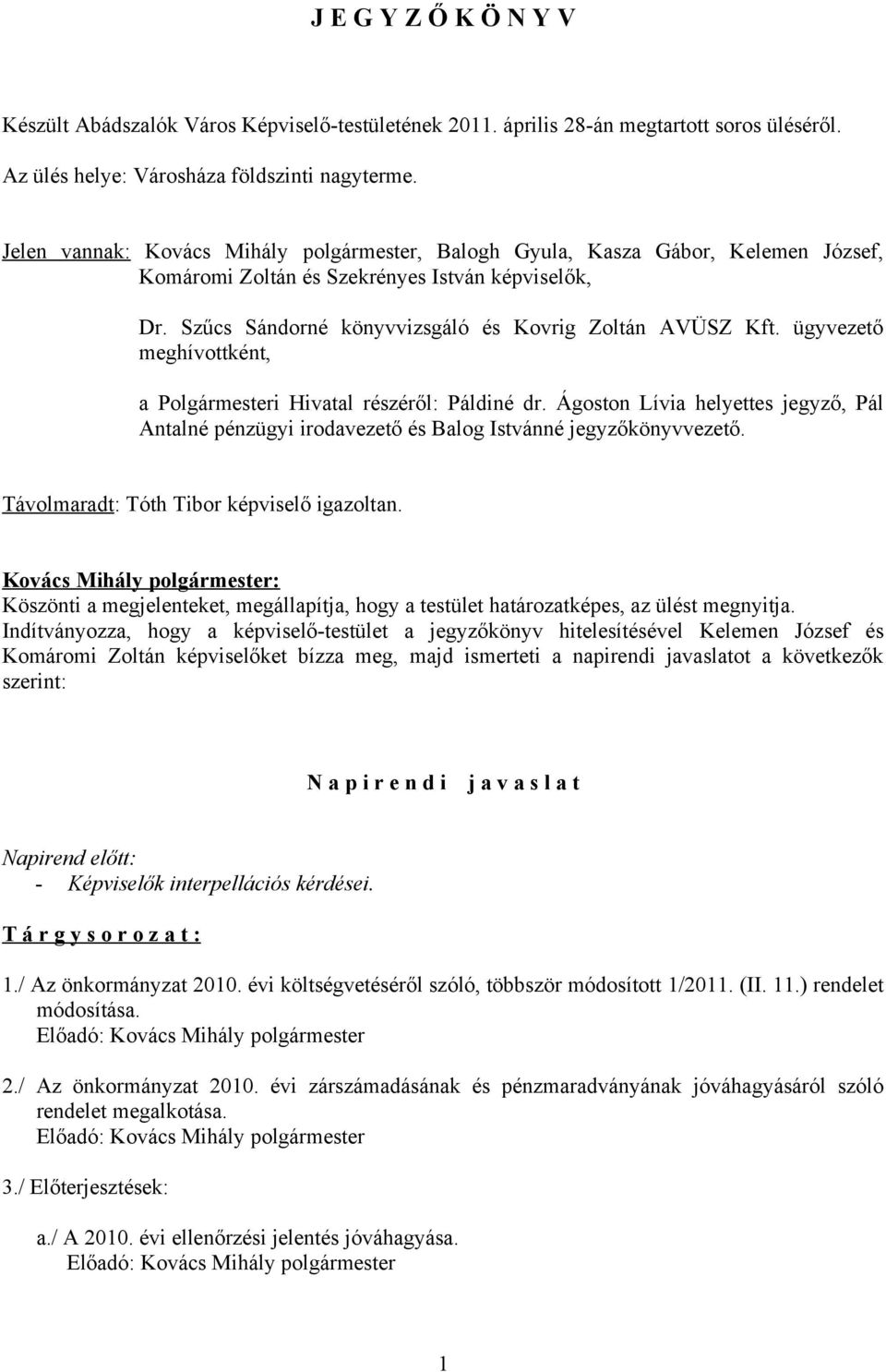 J E G Y Z Ő K Ö N Y V

Készült Abádszalók Város Képviselő-testületének 2011. április 28-án megtartott soros üléséről.

Az ülés helye: Városháza földszinti nagyterme.

Jelen vannak: Kovács Mihály polgármester, Balogh Gyula, Kasza Gábor, Kelemen József, Komáromi Zoltán és Szekrényes István képviselők,

Dr. Szűcs Sándorné könyvvizsgáló és Kovrig Zoltán AVÜSZ Kft. ügyvezető meghívottként,

a Polgármesteri Hivatal részéről: Páldiné dr. Ágoston Lívia helyettes jegyző, Pál Antalné pénzügyi irodavezető és Balog Istvánné jegyzőkönyvvezető.

Távolmaradt: Tóth Tibor képviselő igazoltan.

Kovács Mihály polgármester:
Köszönti a megjelenteket, megállapítja, hogy a testület határozatképes, az ülést megnyitja. Indítványozza, hogy a képviselő-testület a jegyzőkönyv hitelesítésével Kelemen József és Komáromi Zoltán képviselőket bízza meg, majd ismerteti a napirendi javaslatot a következők szerint:

N a p i r e n d i j a v a s l a t

Napirend előtt:
- Képviselők interpellációs kérdései.

T á r g y s o r o z a t :

1./ Az önkormányzat 2010. évi költségvetéséről szóló, többször módosított 1/2011. (II. 11.) rendelet módosítása.
Előadó: Kovács Mihály polgármester

2./ Az önkormányzat 2010. évi zárszámadásának és pénzmaradványának jóváhagyásáról szóló rendelet megalkotása.
Előadó: Kovács Mihály polgármester

3./ Előterjesztések:

a./ A 2010. évi ellenőrzési jelentés jóváhagyása.
Előadó: Kovács Mihály polgármester

1